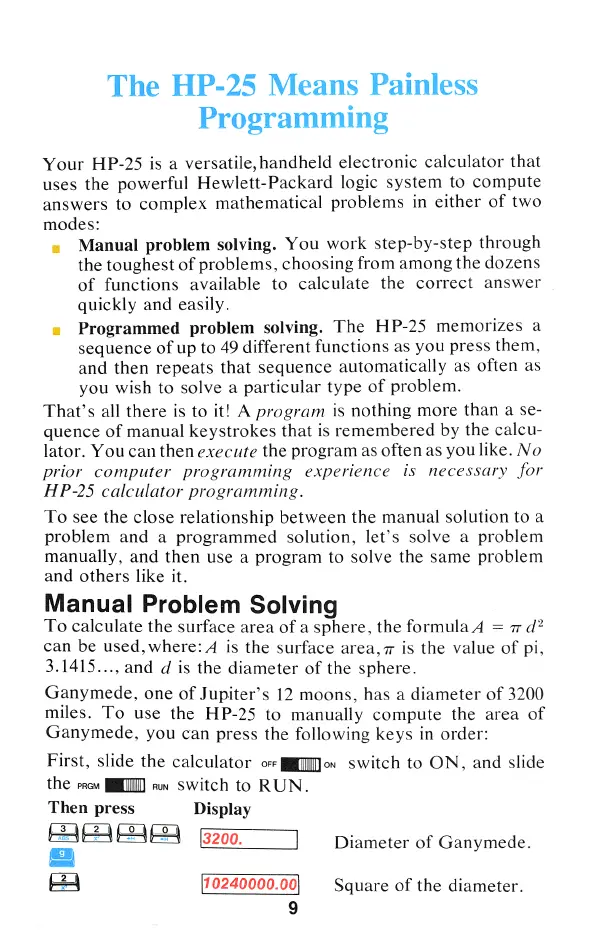 The HP-25 Means Painless Programming

Your HP-25 is a versatile, handheld electronic calculator that uses the powerful Hewlett-Packard logic system to compute answers to complex mathematical problems in either of two modes:

Manual problem solving. You work step-by-step through the toughest of problems, choosing from among the dozens of functions available to calculate the correct answer quickly and easily.

Programmed problem solving. The HP-25 memorizes a sequence of up to 49 different functions as you press them, and then repeats that sequence automatically as often as you wish to solve a particular type of problem.

That's all there is to it! A program is nothing more than a sequence of manual keystrokes that is remembered by the calculator. You can then execute the program as often as you like. No prior computer programming experience is necessary for HP-25 calculator programming.

To see the close relationship between the manual solution to a problem and a programmed solution, let's solve a problem manually, and then use a program to solve the same problem and others like it.

Manual Problem Solving

To calculate the surface area of a sphere, the formula $A = \pi d^2$ can be used, where: $A$ is the surface area, $\pi$ is the value of pi, 3.1415..., and $d$ is the diameter of the sphere.

Ganymede, one of Jupiter's 12 moons, has a diameter of 3200 miles. To use the HP-25 to manually compute the area of Ganymede, you can press the following keys in order:

First, slide the calculator OFF ON switch to ON, and slide the PRGM RUN switch to RUN.

| Then press | Display | |
|---|---|---|
| 3 2 0 0 | 3200. | Diameter of Ganymede. |
| g | | |
| 2 | 10240000.00 | Square of the diameter. |

9